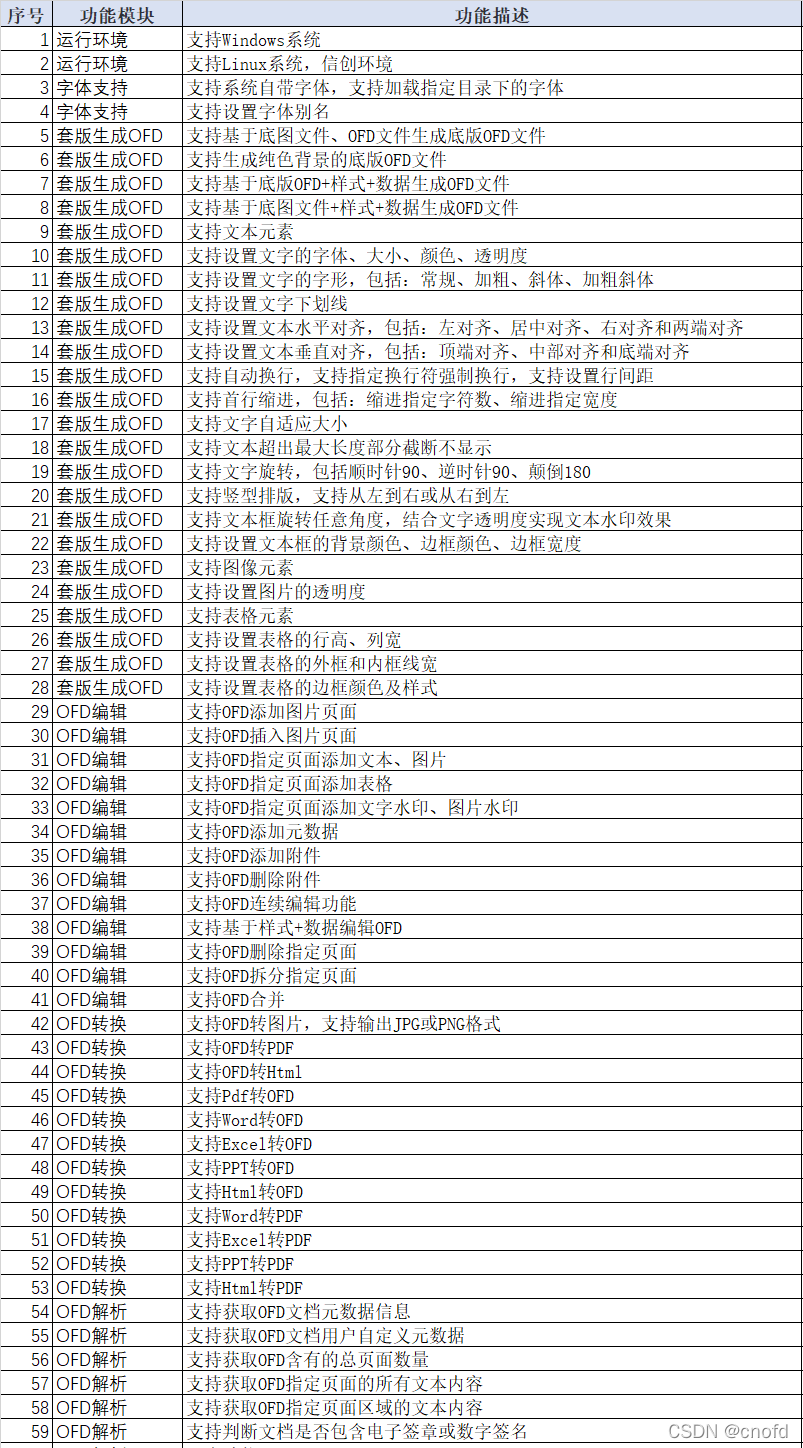 | 序号 | 功能模块 | 功能描述 |
|---|---|---|
| 1 | 运行环境 | 支持Windows系统 |
| 2 | 运行环境 | 支持Linux系统，信创环境 |
| 3 | 字体支持 | 支持系统自带字体，支持加载指定目录下的字体 |
| 4 | 字体支持 | 支持设置字体别名 |
| 5 | 套版生成OFD | 支持基于底图文件、OFD文件生成底版OFD文件 |
| 6 | 套版生成OFD | 支持生成纯色背景的底版OFD文件 |
| 7 | 套版生成OFD | 支持基于底版OFD+样式+数据生成OFD文件 |
| 8 | 套版生成OFD | 支持基于底图文件+样式+数据生成OFD文件 |
| 9 | 套版生成OFD | 支持文本元素 |
| 10 | 套版生成OFD | 支持设置文字的字体、大小、颜色、透明度 |
| 11 | 套版生成OFD | 支持设置文字的字形，包括：常规、加粗、斜体、加粗斜体 |
| 12 | 套版生成OFD | 支持设置文字下划线 |
| 13 | 套版生成OFD | 支持设置文本水平对齐，包括：左对齐、居中对齐、右对齐和两端对齐 |
| 14 | 套版生成OFD | 支持设置文本垂直对齐，包括：顶端对齐、中部对齐和底端对齐 |
| 15 | 套版生成OFD | 支持自动换行，支持指定换行符强制换行，支持设置行间距 |
| 16 | 套版生成OFD | 支持首行缩进，包括：缩进指定字符数、缩进指定宽度 |
| 17 | 套版生成OFD | 支持文字自适应大小 |
| 18 | 套版生成OFD | 支持文本超出最大长度部分截断不显示 |
| 19 | 套版生成OFD | 支持文字旋转，包括顺时针90、逆时针90、颠倒180 |
| 20 | 套版生成OFD | 支持竖型排版，支持从左到右或从右到左 |
| 21 | 套版生成OFD | 支持文本框旋转任意角度，结合文字透明度实现文本水印效果 |
| 22 | 套版生成OFD | 支持设置文本框的背景颜色、边框颜色、边框宽度 |
| 23 | 套版生成OFD | 支持图像元素 |
| 24 | 套版生成OFD | 支持设置图片的透明度 |
| 25 | 套版生成OFD | 支持表格元素 |
| 26 | 套版生成OFD | 支持设置表格的行高、列宽 |
| 27 | 套版生成OFD | 支持设置表格的外框和内框线宽 |
| 28 | 套版生成OFD | 支持设置表格的边框颜色及样式 |
| 29 | OFD编辑 | 支持OFD添加图片页面 |
| 30 | OFD编辑 | 支持OFD插入图片页面 |
| 31 | OFD编辑 | 支持OFD指定页面添加文本、图片 |
| 32 | OFD编辑 | 支持OFD指定页面添加表格 |
| 33 | OFD编辑 | 支持OFD指定页面添加文字水印、图片水印 |
| 34 | OFD编辑 | 支持OFD添加元数据 |
| 35 | OFD编辑 | 支持OFD添加附件 |
| 36 | OFD编辑 | 支持OFD删除附件 |
| 37 | OFD编辑 | 支持OFD连续编辑功能 |
| 38 | OFD编辑 | 支持基于样式+数据编辑OFD |
| 39 | OFD编辑 | 支持OFD删除指定页面 |
| 40 | OFD编辑 | 支持OFD拆分指定页面 |
| 41 | OFD编辑 | 支持OFD合并 |
| 42 | OFD转换 | 支持OFD转图片，支持输出JPG或PNG格式 |
| 43 | OFD转换 | 支持OFD转PDF |
| 44 | OFD转换 | 支持OFD转Html |
| 45 | OFD转换 | 支持Pdf转OFD |
| 46 | OFD转换 | 支持Word转OFD |
| 47 | OFD转换 | 支持Excel转OFD |
| 48 | OFD转换 | 支持PPT转OFD |
| 49 | OFD转换 | 支持Html转OFD |
| 50 | OFD转换 | 支持Word转PDF |
| 51 | OFD转换 | 支持Excel转PDF |
| 52 | OFD转换 | 支持PPT转PDF |
| 53 | OFD转换 | 支持Html转PDF |
| 54 | OFD解析 | 支持获取OFD文档元数据信息 |
| 55 | OFD解析 | 支持获取OFD文档用户自定义元数据 |
| 56 | OFD解析 | 支持获取OFD含有的总页面数量 |
| 57 | OFD解析 | 支持获取OFD指定页面的所有文本内容 |
| 58 | OFD解析 | 支持获取OFD指定页面区域的文本内容 |
| 59 | OFD解析 | 支持判断文档是否包含电子签章或数字签名 |

CSDN @cnofd